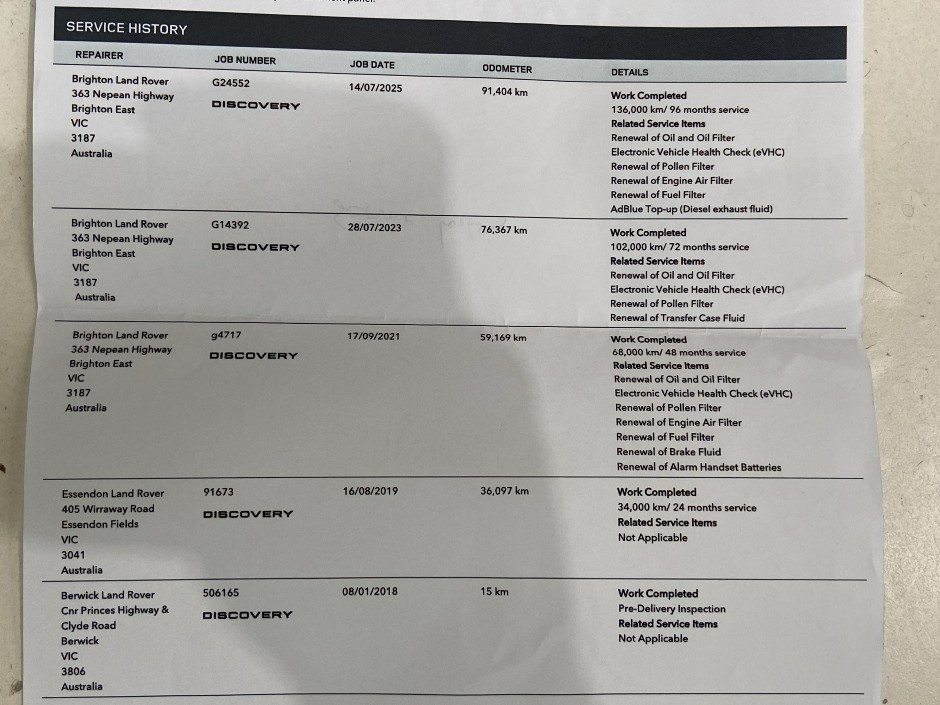 SERVICE HISTORY

| REPAIRER | JOB NUMBER | JOB DATE | ODOMETER | DETAILS |
|---|---|---|---|---|
| Brighton Land Rover 363 Nepean Highway Brighton East VIC 3187 Australia | G24552 DISCOVERY | 14/07/2025 | 91,404 km | Work Completed 136,000 km/ 96 months service Related Service Items Renewal of Oil and Oil Filter Electronic Vehicle Health Check (eVHC) Renewal of Pollen Filter Renewal of Engine Air Filter Renewal of Fuel Filter AdBlue Top-up (Diesel exhaust fluid) |
| Brighton Land Rover 363 Nepean Highway Brighton East VIC 3187 Australia | G14392 DISCOVERY | 28/07/2023 | 76,367 km | Work Completed 102,000 km/ 72 months service Related Service Items Renewal of Oil and Oil Filter Electronic Vehicle Health Check (eVHC) Renewal of Pollen Filter Renewal of Transfer Case Fluid |
| Brighton Land Rover 363 Nepean Highway Brighton East VIC 3187 Australia | g4717 DISCOVERY | 17/09/2021 | 59,169 km | Work Completed 68,000 km/ 48 months service Related Service Items Renewal of Oil and Oil Filter Electronic Vehicle Health Check (eVHC) Renewal of Pollen Filter Renewal of Engine Air Filter Renewal of Fuel Filter Renewal of Brake Fluid Renewal of Alarm Handset Batteries |
| Essendon Land Rover 405 Wirraway Road Essendon Fields VIC 3041 Australia | 91673 DISCOVERY | 16/08/2019 | 36,097 km | Work Completed 34,000 km/ 24 months service Related Service Items Not Applicable |
| Berwick Land Rover Cnr Princes Highway & Clyde Road Berwick VIC 3806 Australia | 506165 DISCOVERY | 08/01/2018 | 15 km | Work Completed Pre-Delivery Inspection Related Service Items Not Applicable |